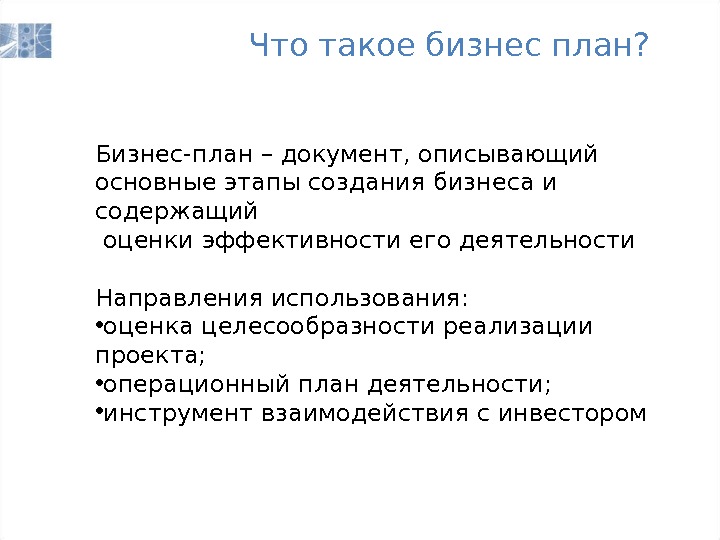 Что такое бизнес план?

Бизнес-план – документ, описывающий основные этапы создания бизнеса и содержащий
оценки эффективности его деятельности

Направления использования:
•оценка целесообразности реализации проекта;
•операционный план деятельности;
•инструмент взаимодействия с инвестором